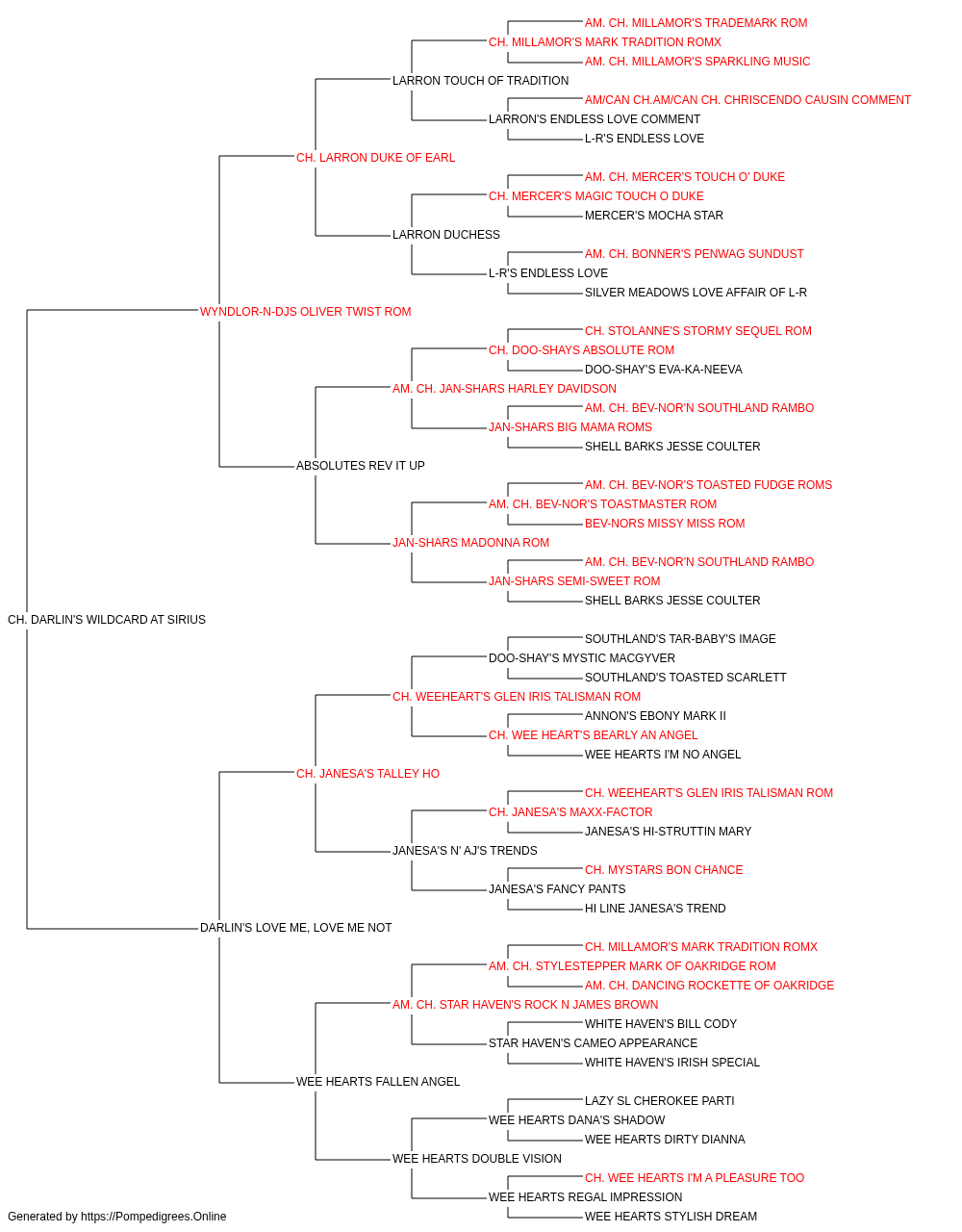 AM. CH. MILLAMOR'S TRADEMARK ROM
CH. MILLAMOR'S MARK TRADITION ROMX
AM. CH. MILLAMOR'S SPARKLING MUSIC
LARRON TOUCH OF TRADITION
AM/CAN CH.AM/CAN CH. CHRISCENDO CAUSIN COMMENT
LARRON'S ENDLESS LOVE COMMENT
L-R'S ENDLESS LOVE
CH. LARRON DUKE OF EARL
AM. CH. MERCER'S TOUCH O' DUKE
CH. MERCER'S MAGIC TOUCH O DUKE
MERCER'S MOCHA STAR
LARRON DUCHESS
AM. CH. BONNER'S PENWAG SUNDUST
L-R'S ENDLESS LOVE
SILVER MEADOWS LOVE AFFAIR OF L-R
WYNDLOR-N-DJS OLIVER TWIST ROM
CH. STOLANNE'S STORMY SEQUEL ROM
CH. DOO-SHAYS ABSOLUTE ROM
DOO-SHAY'S EVA-KA-NEEVA
AM. CH. JAN-SHARS HARLEY DAVIDSON
AM. CH. BEV-NOR'N SOUTHLAND RAMBO
JAN-SHARS BIG MAMA ROMS
SHELL BARKS JESSE COULTER
ABSOLUTES REV IT UP
AM. CH. BEV-NOR'S TOASTED FUDGE ROMS
AM. CH. BEV-NOR'S TOASTMASTER ROM
BEV-NORS MISSY MISS ROM
JAN-SHARS MADONNA ROM
AM. CH. BEV-NOR'N SOUTHLAND RAMBO
JAN-SHARS SEMI-SWEET ROM
SHELL BARKS JESSE COULTER
CH. DARLIN'S WILDCARD AT SIRIUS
SOUTHLAND'S TAR-BABY'S IMAGE
DOO-SHAY'S MYSTIC MACGYVER
SOUTHLAND'S TOASTED SCARLETT
CH. WEEHEART'S GLEN IRIS TALISMAN ROM
ANNON'S EBONY MARK II
CH. WEE HEART'S BEARLY AN ANGEL
WEE HEARTS I'M NO ANGEL
CH. JANESA'S TALLEY HO
CH. WEEHEART'S GLEN IRIS TALISMAN ROM
CH. JANESA'S MAXX-FACTOR
JANESA'S HI-STRUTTIN MARY
JANESA'S N' AJ'S TRENDS
CH. MYSTARS BON CHANCE
JANESA'S FANCY PANTS
HI LINE JANESA'S TREND
DARLIN'S LOVE ME, LOVE ME NOT
CH. MILLAMOR'S MARK TRADITION ROMX
AM. CH. STYLESTEPPER MARK OF OAKRIDGE ROM
AM. CH. DANCING ROCKETTE OF OAKRIDGE
AM. CH. STAR HAVEN'S ROCK N JAMES BROWN
WHITE HAVEN'S BILL CODY
STAR HAVEN'S CAMEO APPEARANCE
WHITE HAVEN'S IRISH SPECIAL
WEE HEARTS FALLEN ANGEL
LAZY SL CHEROKEE PARTI
WEE HEARTS DANA'S SHADOW
WEE HEARTS DIRTY DIANNA
WEE HEARTS DOUBLE VISION
CH. WEE HEARTS I'M A PLEASURE TOO
WEE HEARTS REGAL IMPRESSION
WEE HEARTS STYLISH DREAM
Generated by https://Pompedigrees.Online